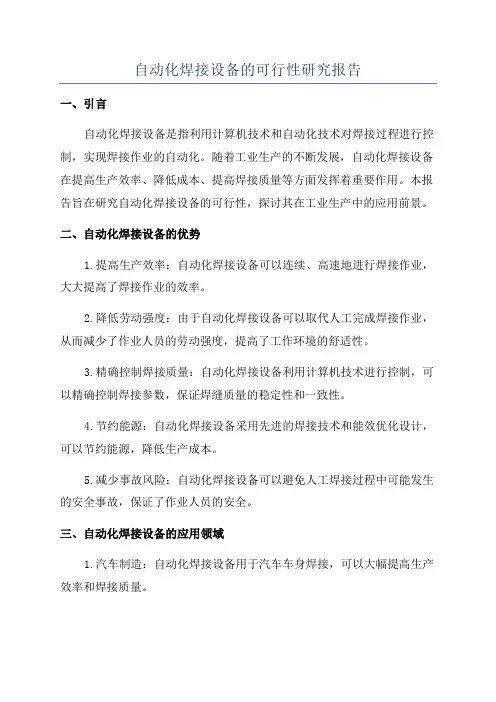 自动化焊接设备的可行性研究报告

一、引言

自动化焊接设备是指利用计算机技术和自动化技术对焊接过程进行控制，实现焊接作业的自动化。随着工业生产的不断发展，自动化焊接设备在提高生产效率、降低成本、提高焊接质量等方面发挥着重要作用。本报告旨在研究自动化焊接设备的可行性，探讨其在工业生产中的应用前景。

二、自动化焊接设备的优势

1.提高生产效率：自动化焊接设备可以连续、高速地进行焊接作业，大大提高了焊接作业的效率。

2.降低劳动强度：由于自动化焊接设备可以取代人工完成焊接作业，从而减少了作业人员的劳动强度，提高了工作环境的舒适性。

3.精确控制焊接质量：自动化焊接设备利用计算机技术进行控制，可以精确控制焊接参数，保证焊缝质量的稳定性和一致性。

4.节约能源：自动化焊接设备采用先进的焊接技术和能效优化设计，可以节约能源，降低生产成本。

5.减少事故风险：自动化焊接设备可以避免人工焊接过程中可能发生的安全事故，保证了作业人员的安全。

三、自动化焊接设备的应用领域

1.汽车制造：自动化焊接设备用于汽车车身焊接，可以大幅提高生产效率和焊接质量。